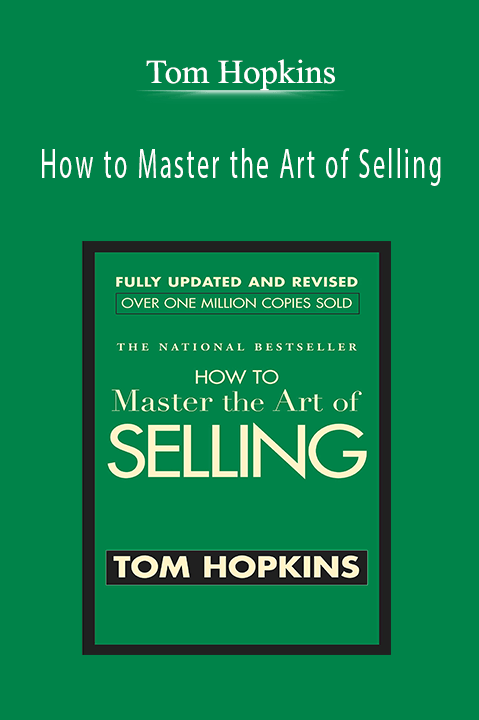 Tom Hopkins

How to Master the Art of Selling

FULLY UPDATED AND REVISED
OVER ONE MILLION COPIES SOLD

THE NATIONAL BESTSELLER

HOW TO
Master the Art of
SELLING

TOM HOPKINS